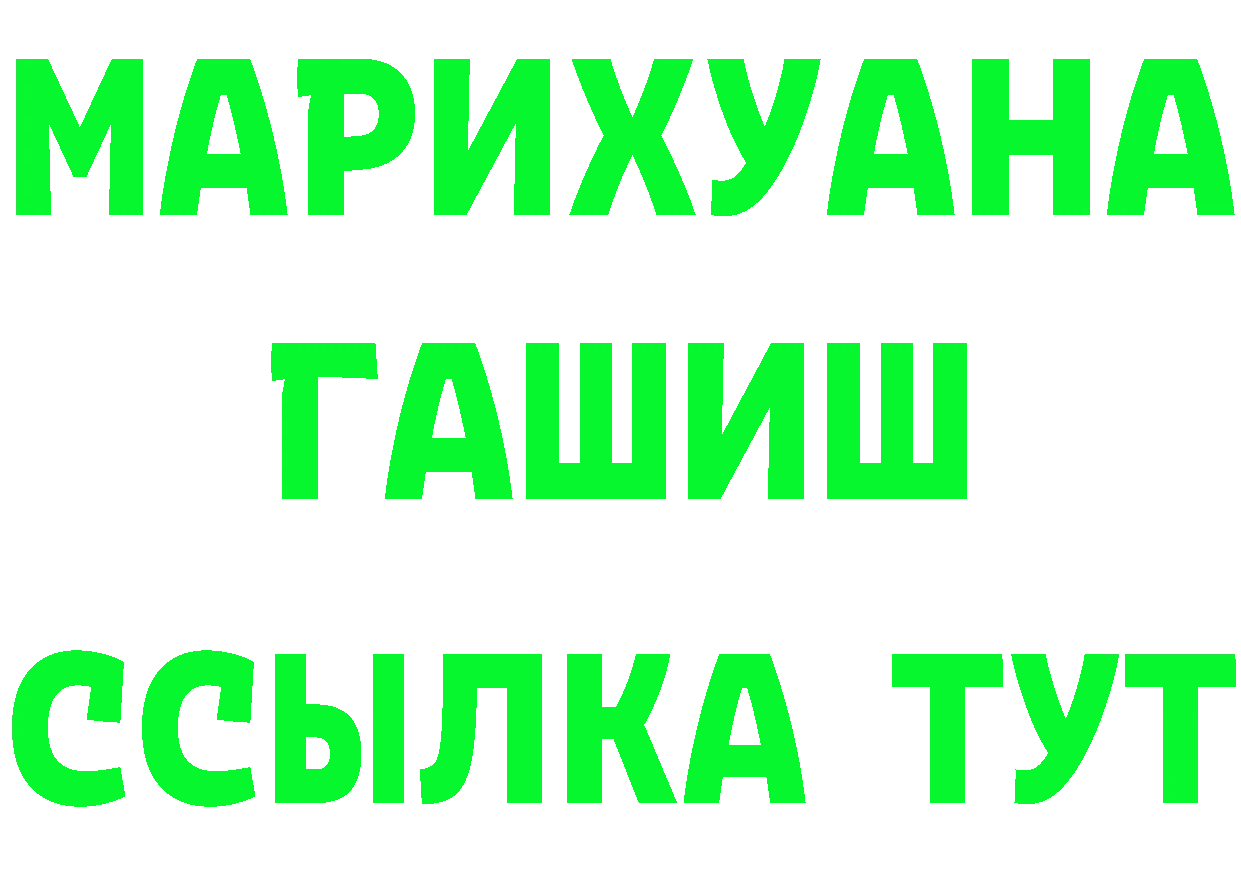 МАРИХУАНА
ГАШИШ
ССЫЛКА ТУТ